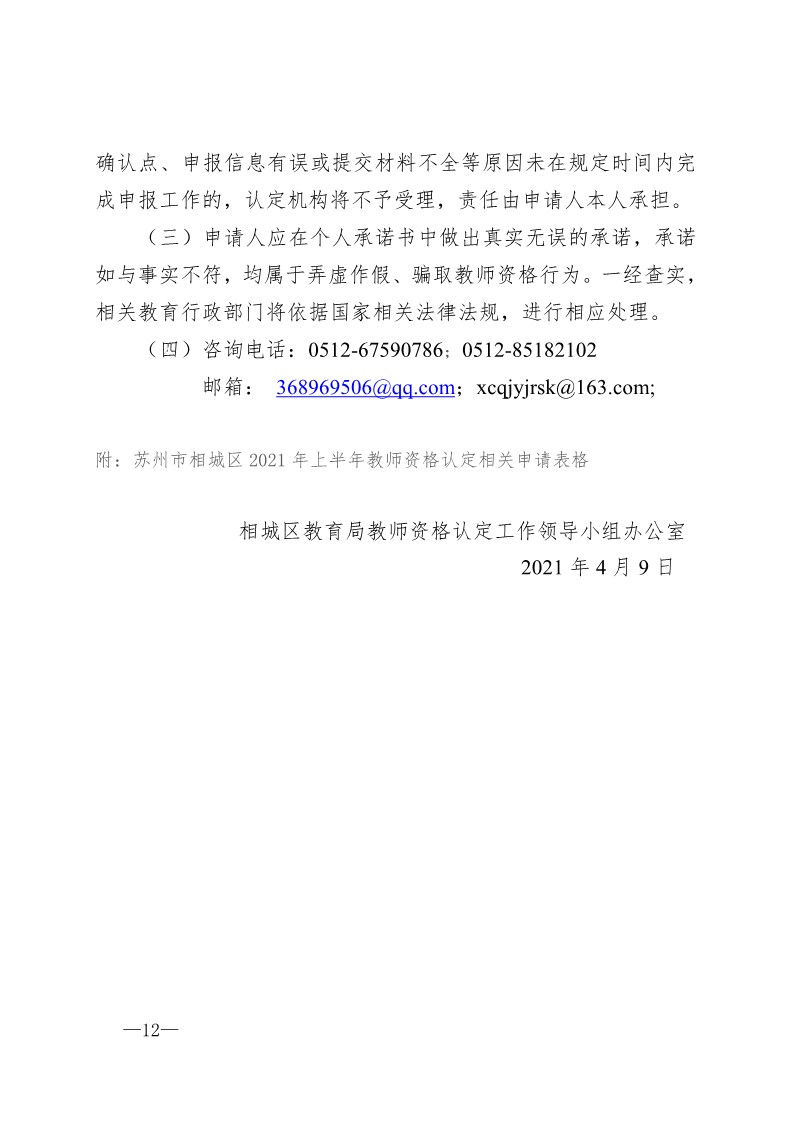 确认点、申报信息有误或提交材料不全等原因未在规定时间内完成申报工作的，认定机构将不予受理，责任由申请人本人承担。

（三）申请人应在个人承诺书中做出真实无误的承诺，承诺如与事实不符，均属于弄虚作假、骗取教师资格行为。一经查实，相关教育行政部门将依据国家相关法律法规，进行相应处理。

（四）咨询电话：0512-67590786；0512-85182102

邮箱： 368969506@qq.com；xcqjyjrsk@163.com;

附：苏州市相城区 2021 年上半年教师资格认定相关申请表格

相城区教育局教师资格认定工作领导小组办公室

2021 年 4 月 9 日

—12—